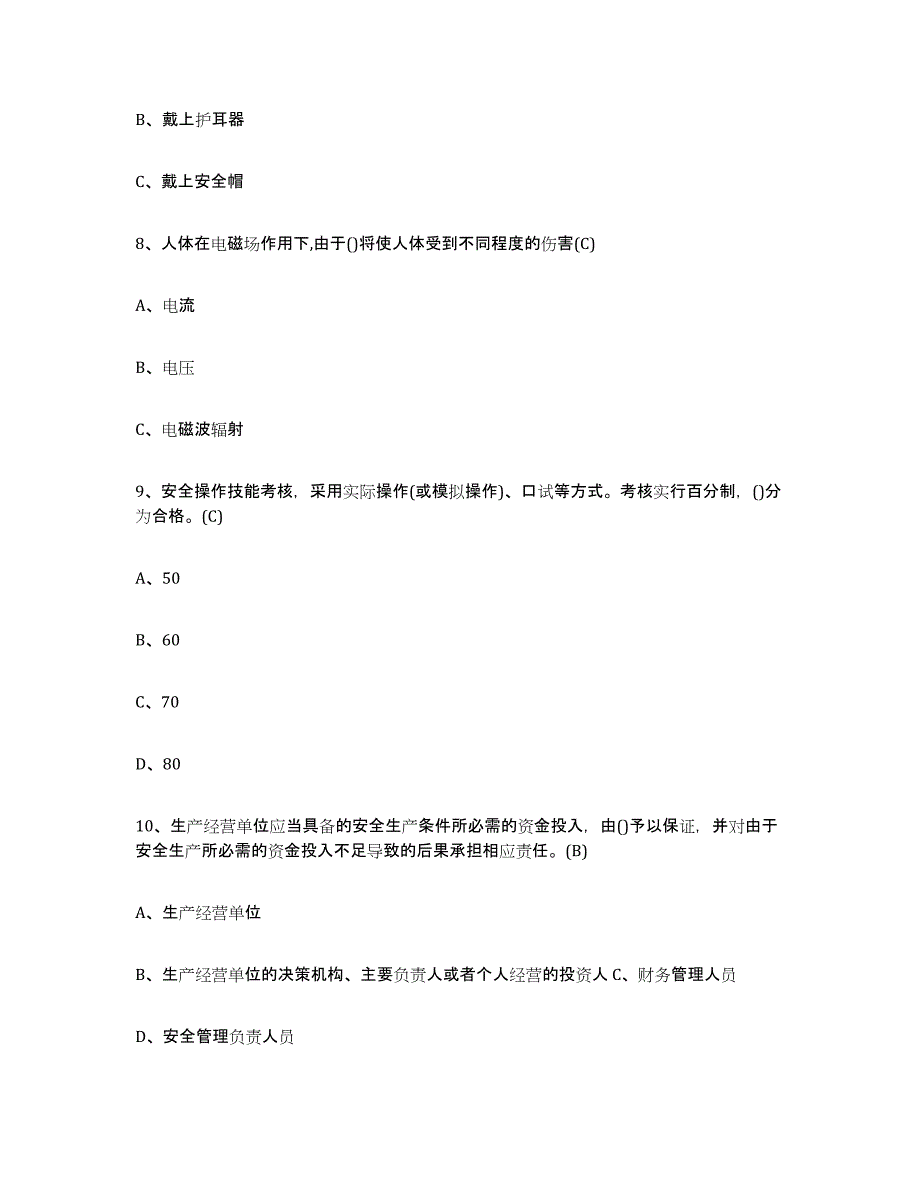 B、戴上护耳器

C、戴上安全帽

8、人体在电磁场作用下,由于()将使人体受到不同程度的伤害(C)

A、电流

B、电压

C、电磁波辐射

9、安全操作技能考核，采用实际操作(或模拟操作)、口试等方式。考核实行百分制，()分为合格。(C)

A、50

B、60

C、70

D、80

10、生产经营单位应当具备的安全生产条件所必需的资金投入，由()予以保证，并对由于安全生产所必需的资金投入不足导致的后果承担相应责任。(B)

A、生产经营单位

B、生产经营单位的决策机构、主要负责人或者个人经营的投资人 C、财务管理人员

D、安全管理负责人员